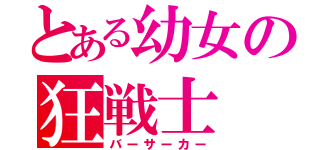 とある幼女の
狂戦士
バーサーカー